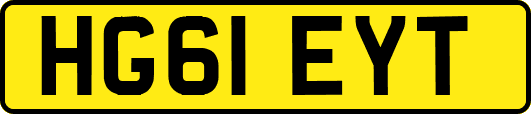 HG61 EYT